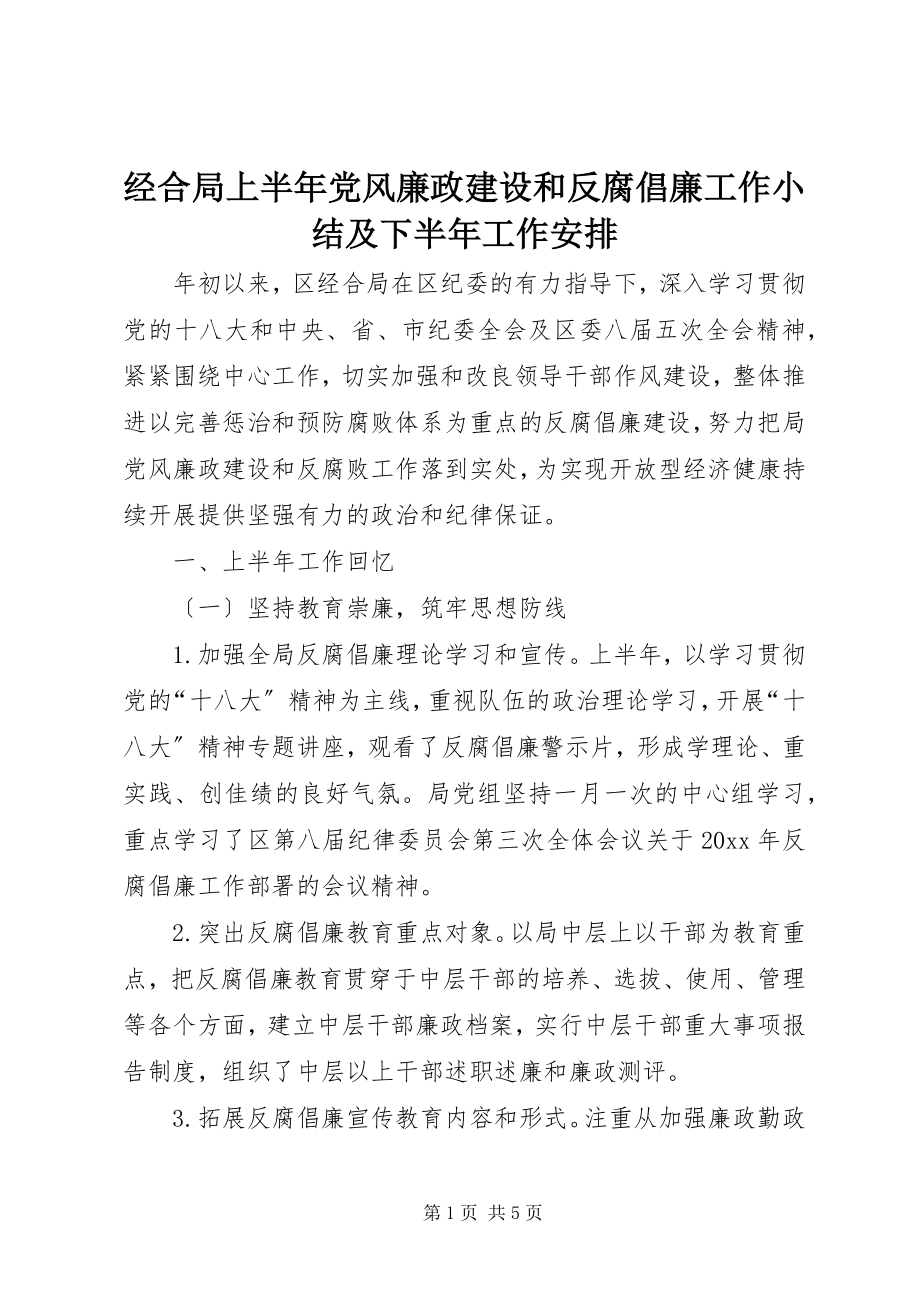 经合局上半年党风廉政建设和反腐倡廉工作小结及下半年工作安排

年初以来，区经合局在区纪委的有力指导下，深入学习贯彻党的十八大和中央、省、市纪委全会及区委八届五次全会精神，紧紧围绕中心工作，切实加强和改良领导干部作风建设，整体推进以完善惩治和预防腐败体系为重点的反腐倡廉建设，努力把局党风廉政建设和反腐败工作落到实处，为实现开放型经济健康持续开展提供坚强有力的政治和纪律保证。

一、上半年工作回忆

〔一〕坚持教育崇廉，筑牢思想防线

1.加强全局反腐倡廉理论学习和宣传。上半年，以学习贯彻党的“十八大〞精神为主线，重视队伍的政治理论学习，开展“十八大〞精神专题讲座，观看了反腐倡廉警示片，形成学理论、重实践、创佳绩的良好气氛。局党组坚持一月一次的中心组学习，重点学习了区第八届纪律委员会第三次全体会议关于20xx年反腐倡廉工作部署的会议精神。

2.突出反腐倡廉教育重点对象。以局中层上以干部为教育重点，把反腐倡廉教育贯穿于中层干部的培养、选拔、使用、管理等各个方面，建立中层干部廉政档案，实行中层干部重大事项报告制度，组织了中层以上干部述职述廉和廉政测评。

3.拓展反腐倡廉宣传教育内容和形式。注重从加强廉政勤政

第1页 共5页